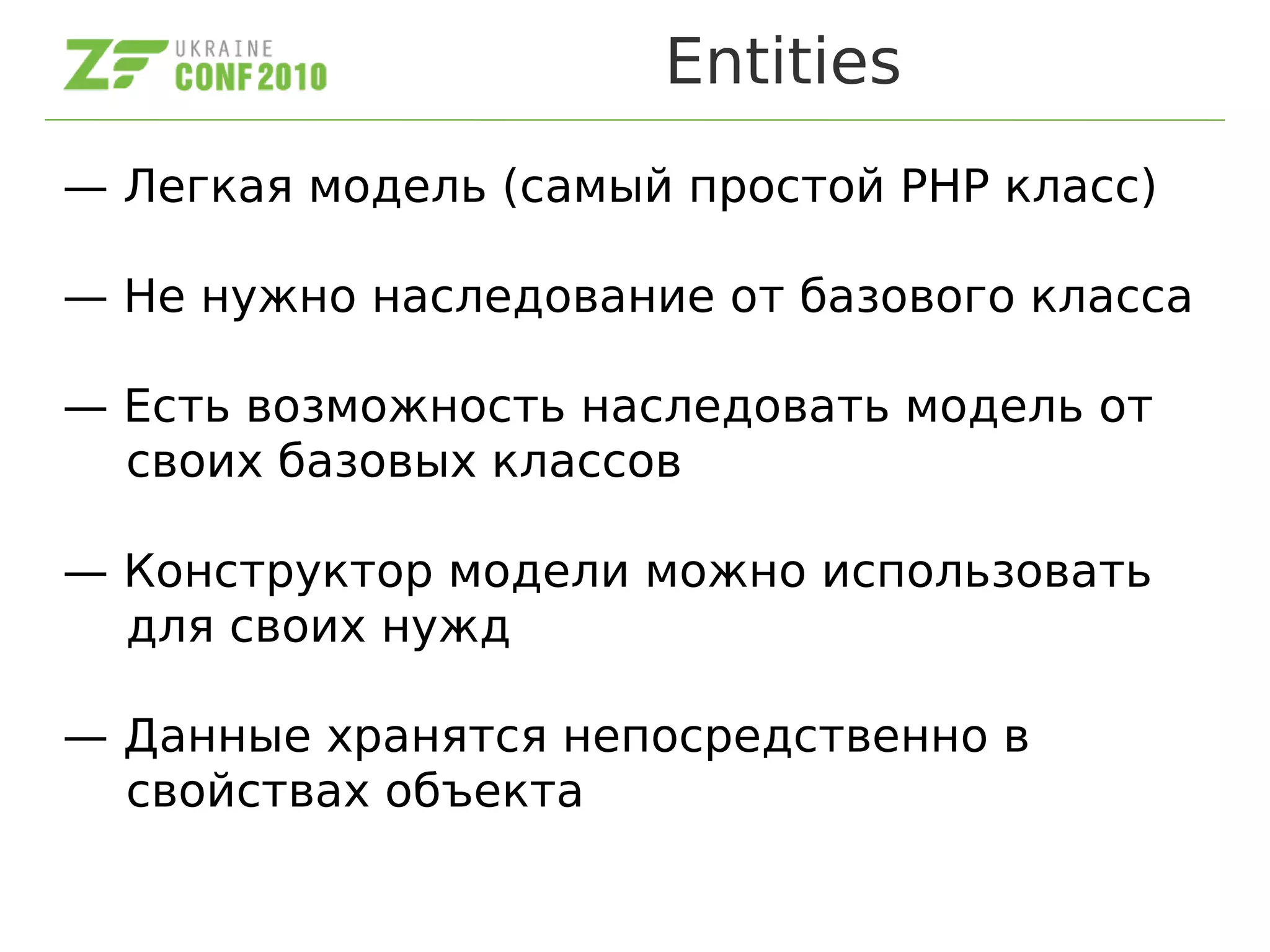 ZF UKRAINE CONF 2010

Entities

— Легкая модель (самый простой PHP класс)

— Не нужно наследование от базового класса

— Есть возможность наследовать модель от своих базовых классов

— Конструктор модели можно использовать для своих нужд

— Данные хранятся непосредственно в свойствах объекта